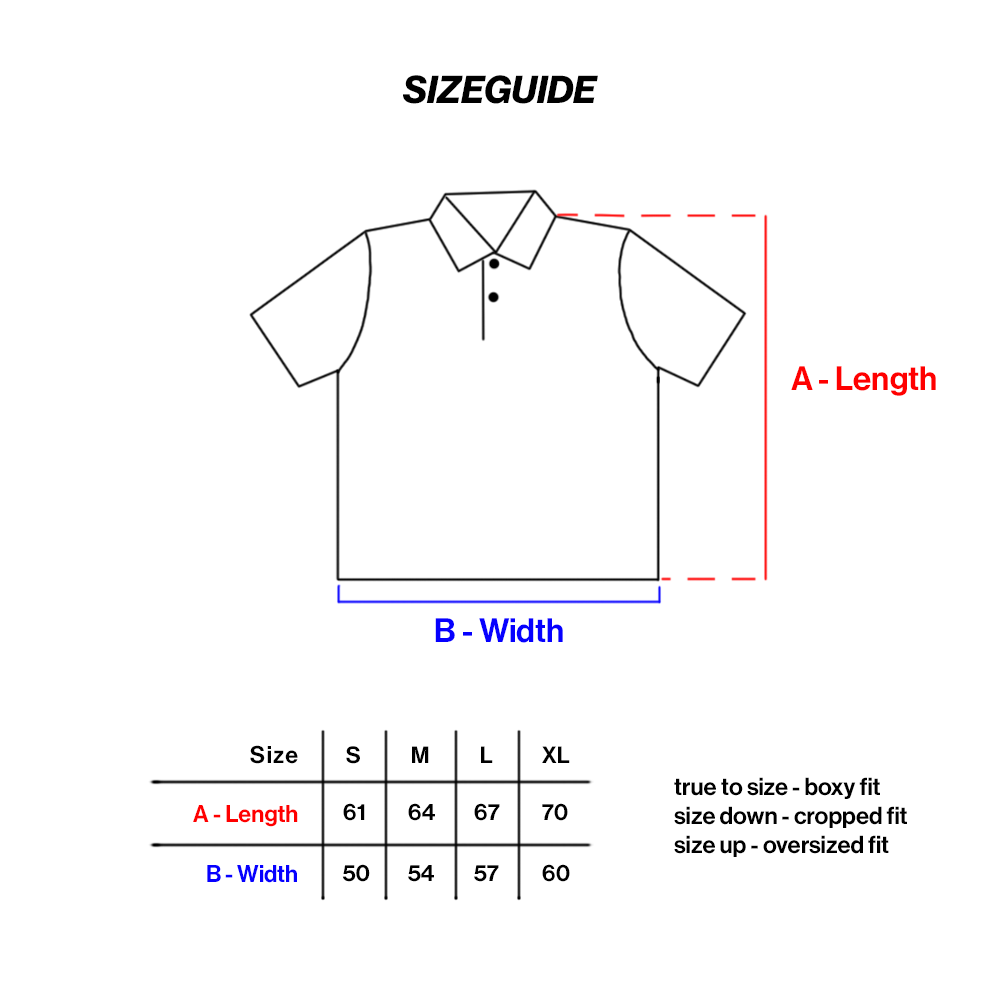 SIZEGUIDE

A - Length

B - Width

| Size | S | M | L | XL |
|---|---|---|---|---|
| A - Length | 61 | 64 | 67 | 70 |
| B - Width | 50 | 54 | 57 | 60 |

true to size - boxy fit
size down - cropped fit
size up - oversized fit